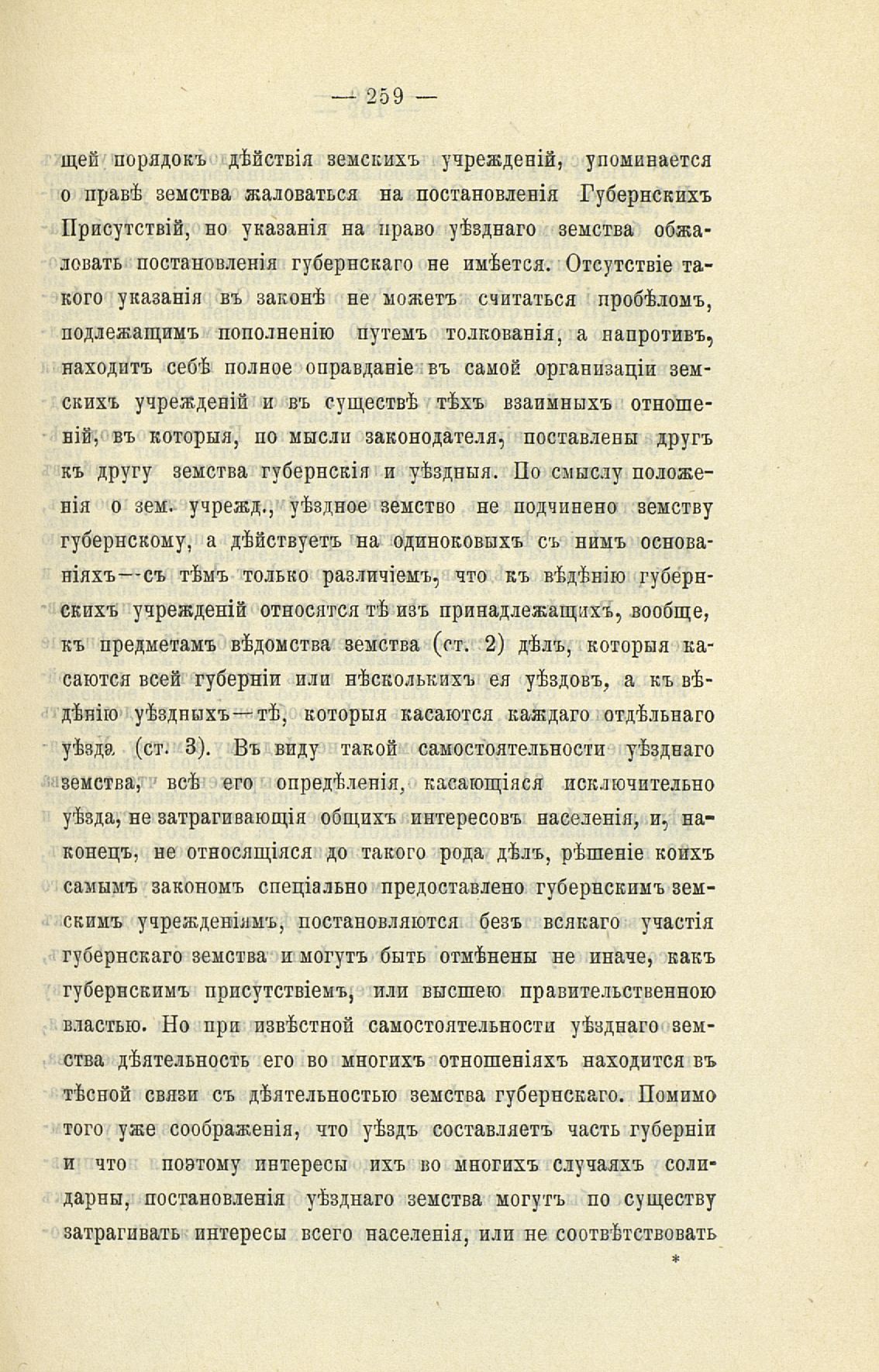 — 259 —

щей порядокъ дѣйствія земскихъ учрежденій, упоминается о правѣ земства жаловаться на постановленія Губернскихъ Присутствій, но указанія на право уѣзднаго земства обжаловать постановленія губернскаго не имѣется. Отсутствіе такого указанія въ законѣ не можетъ считаться пробѣломъ, подлежащимъ пополненію путемъ толкованія, а напротивъ, находитъ себѣ полное оправданіе въ самой организаціи земскихъ учрежденій и въ существѣ тѣхъ взаимныхъ отношеній, въ которыя, по мысли законодателя, поставлены другъ къ другу земства губернскія и уѣздныя. По смыслу положенія о зем. учрежд., уѣздное земство не подчинено земству губернскому, а дѣйствуетъ на одиноковыхъ съ нимъ основаніяхъ—съ тѣмъ только различіемъ, что къ вѣдѣнію губернскихъ учрежденій относятся тѣ изъ принадлежащихъ, вообще, къ предметамъ вѣдомства земства (ст. 2) дѣлъ, которыя касаются всей губерніи или нѣсколькихъ ея уѣздовъ, а къ вѣдѣнію уѣздныхъ—тѣ, которыя касаются каждаго отдѣльнаго уѣзда (ст. 3). Въ виду такой самостоятельности уѣзднаго земства, всѣ его опредѣленія, касающіяся исключительно уѣзда, не затрагивающія общихъ интересовъ населенія, и, наконецъ, не относящіяся до такого рода дѣлъ, рѣшеніе коихъ самымъ закономъ спеціально предоставлено губернскимъ земскимъ учрежденіямъ, постановляются безъ всякаго участія губернскаго земства и могутъ быть отмѣнены не иначе, какъ губернскимъ присутствіемъ, или высшею правительственною властью. Но при извѣстной самостоятельности уѣзднаго земства дѣятельность его во многихъ отношеніяхъ находится въ тѣсной связи съ дѣятельностью земства губернскаго. Помимо того уже соображенія, что уѣздъ составляетъ часть губерніи и что поэтому интересы ихъ во многихъ случаяхъ солидарны, постановленія уѣзднаго земства могутъ по существу затрагивать интересы всего населенія, или не соотвѣтствовать

*